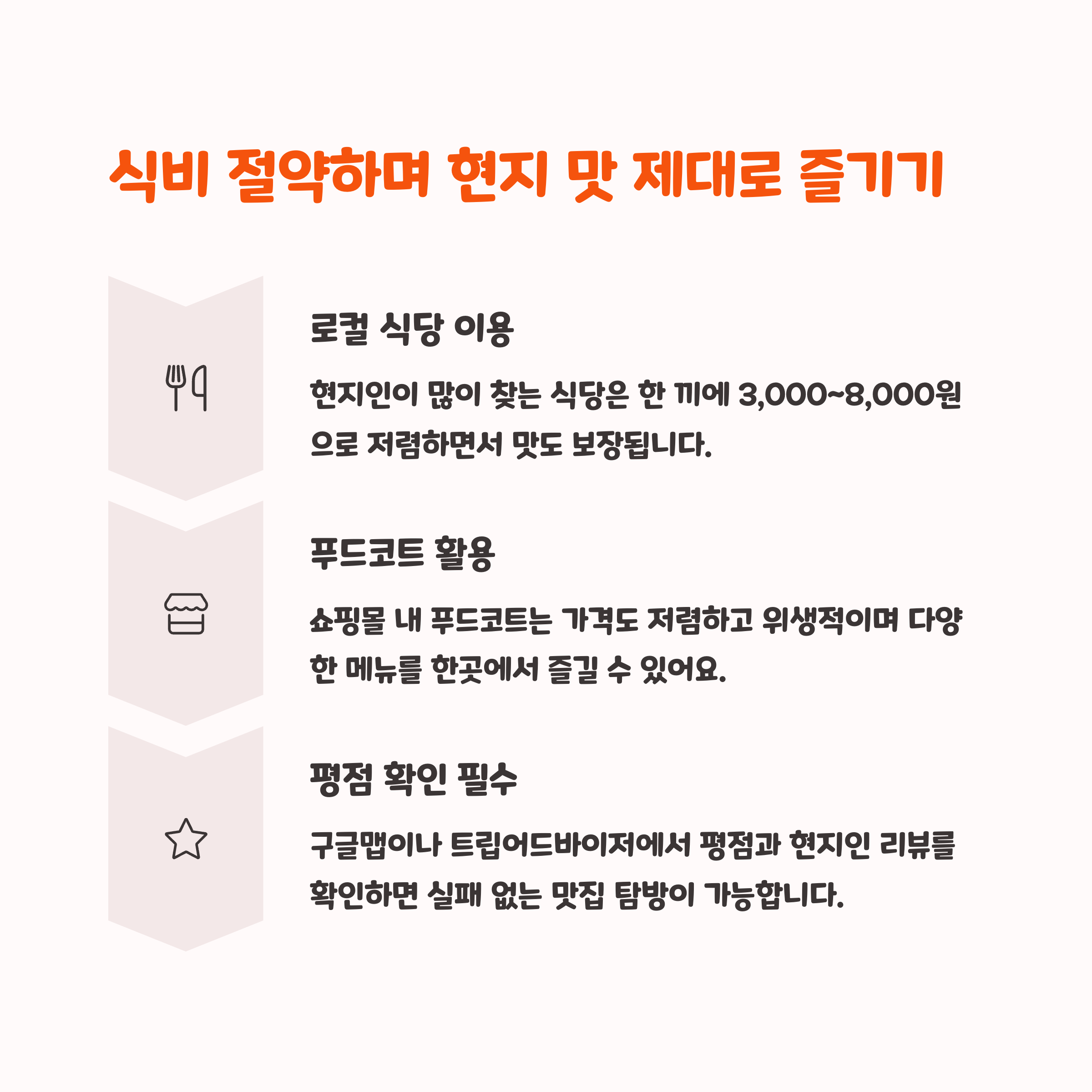 식비 절약하며 현지 맛 제대로 즐기기

로컬 식당 이용

현지인이 많이 찾는 식당은 한 끼에 3,000~8,000원으로 저렴하면서 맛도 보장됩니다.

푸드코트 활용

쇼핑몰 내 푸드코트는 가격도 저렴하고 위생적이며 다양한 메뉴를 한곳에서 즐길 수 있어요.

평점 확인 필수

구글맵이나 트립어드바이저에서 평점과 현지인 리뷰를 확인하면 실패 없는 맛집 탐방이 가능합니다.